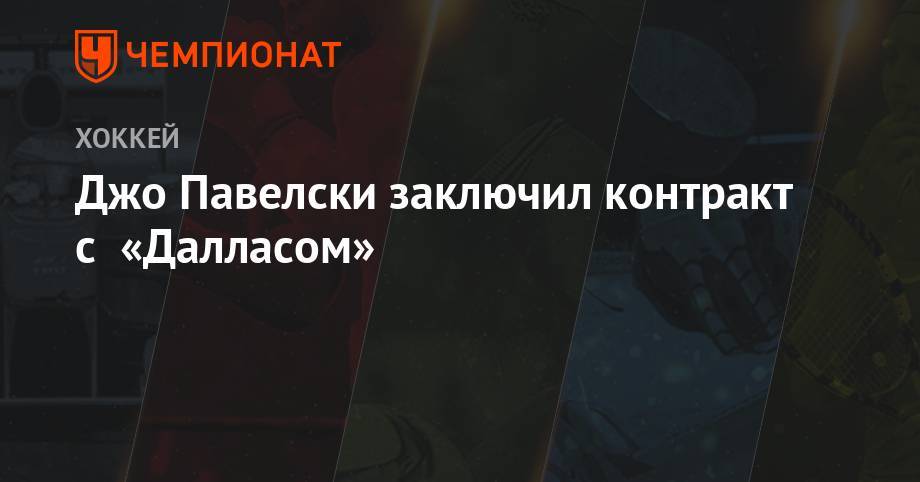 ЧЕМПИОНАТ

ХОККЕЙ

Джо Павелски заключил контракт с «Далласом»